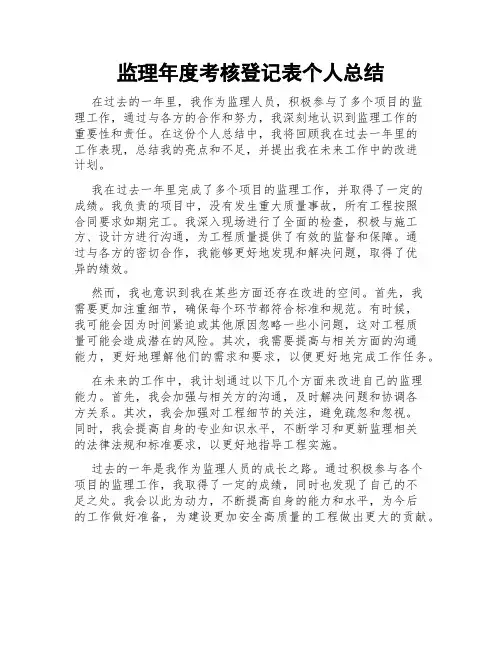 监理年度考核登记表个人总结

在过去的一年里，我作为监理人员，积极参与了多个项目的监理工作，通过与各方的合作和努力，我深刻地认识到监理工作的重要性和责任。在这份个人总结中，我将回顾我在过去一年里的工作表现，总结我的亮点和不足，并提出我在未来工作中的改进计划。

我在过去一年里完成了多个项目的监理工作，并取得了一定的成绩。我负责的项目中，没有发生重大质量事故，所有工程按照合同要求如期完工。我深入现场进行了全面的检查，积极与施工方、设计方进行沟通，为工程质量提供了有效的监督和保障。通过与各方的密切合作，我能够更好地发现和解决问题，取得了优异的绩效。

然而，我也意识到我在某些方面还存在改进的空间。首先，我需要更加注重细节，确保每个环节都符合标准和规范。有时候，我可能会因为时间紧迫或其他原因忽略一些小问题，这对工程质量可能会造成潜在的风险。其次，我需要提高与相关方面的沟通能力，更好地理解他们的需求和要求，以便更好地完成工作任务。

在未来的工作中，我计划通过以下几个方面来改进自己的监理能力。首先，我会加强与相关方的沟通，及时解决问题和协调各方关系。其次，我会加强对工程细节的关注，避免疏忽和忽视。同时，我会提高自身的专业知识水平，不断学习和更新监理相关的法律法规和标准要求，以更好地指导工程实施。

过去的一年是我作为监理人员的成长之路。通过积极参与各个项目的监理工作，我取得了一定的成绩，同时也发现了自己的不足之处。我会以此为动力，不断提高自身的能力和水平，为今后的工作做好准备，为建设更加安全高质量的工程做出更大的贡献。